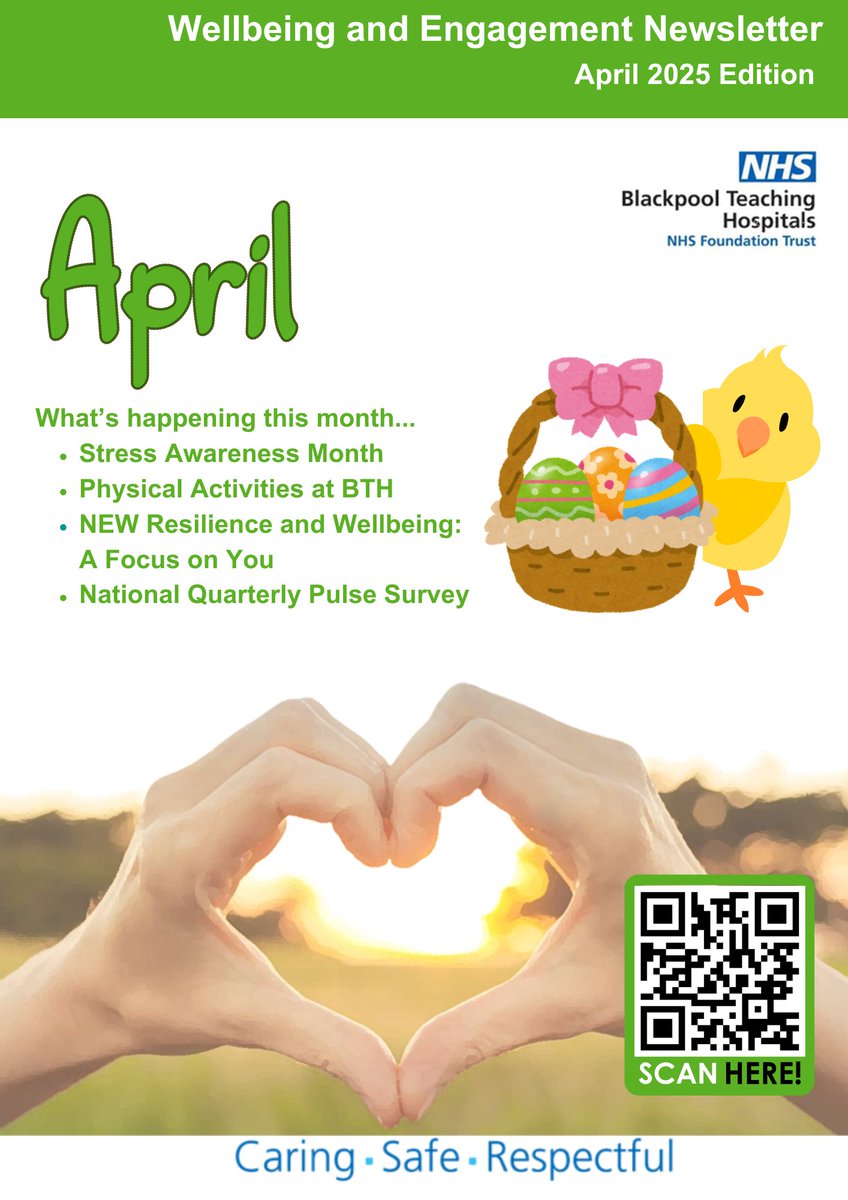 Wellbeing and Engagement Newsletter
April 2025 Edition

NHS
Blackpool Teaching Hospitals
NHS Foundation Trust

April

What's happening this month...
• Stress Awareness Month
• Physical Activities at BTH
• NEW Resilience and Wellbeing: A Focus on You
• National Quarterly Pulse Survey

SCAN HERE!

Caring • Safe • Respectful